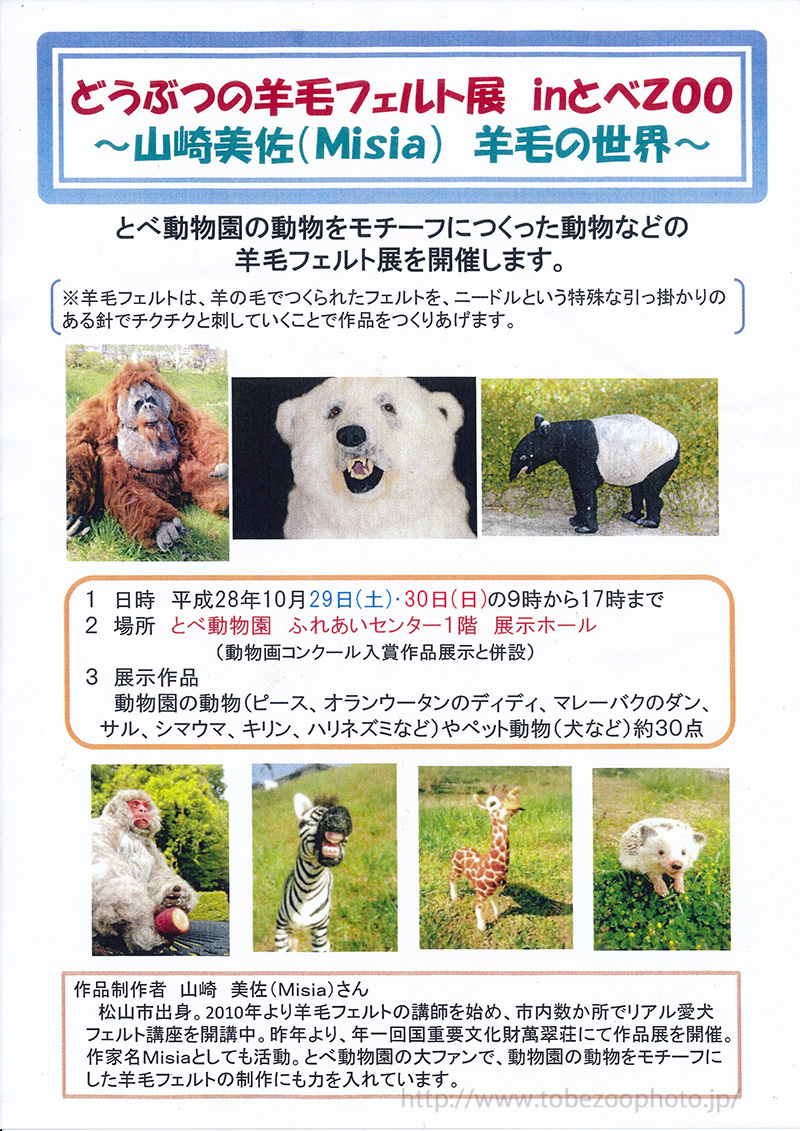 どうぶつの羊毛フェルト展 inとべZOO
～山崎美佐（Misia） 羊毛の世界～

とべ動物園の動物をモチーフにつくった動物などの羊毛フェルト展を開催します。

※羊毛フェルトは、羊の毛でつくられたフェルトを、ニードルという特殊な引っ掛かりのある針でチクチクと刺していくことで作品をつくりあげます。

1 日時 平成28年10月29日（土）・30日（日）の9時から17時まで
2 場所 とべ動物園 ふれあいセンター1階 展示ホール
（動物画コンクール入賞作品展示と併設）
3 展示作品
動物園の動物（ピース、オランウータンのディディ、マレーバクのダン、サル、シマウマ、キリン、ハリネズミなど）やペット動物（犬など）約30点

作品制作者 山崎 美佐（Misia）さん
松山市出身。2010年より羊毛フェルトの講師を始め、市内数か所でリアル愛犬フェルト講座を開講中。昨年より、年一回国重要文化財萬翠荘にて作品展を開催。作家名Misiaとしても活動。とべ動物園の大ファンで、動物園の動物をモチーフにした羊毛フェルトの制作にも力を入れています。

http://www.tobezoophoto.jp/